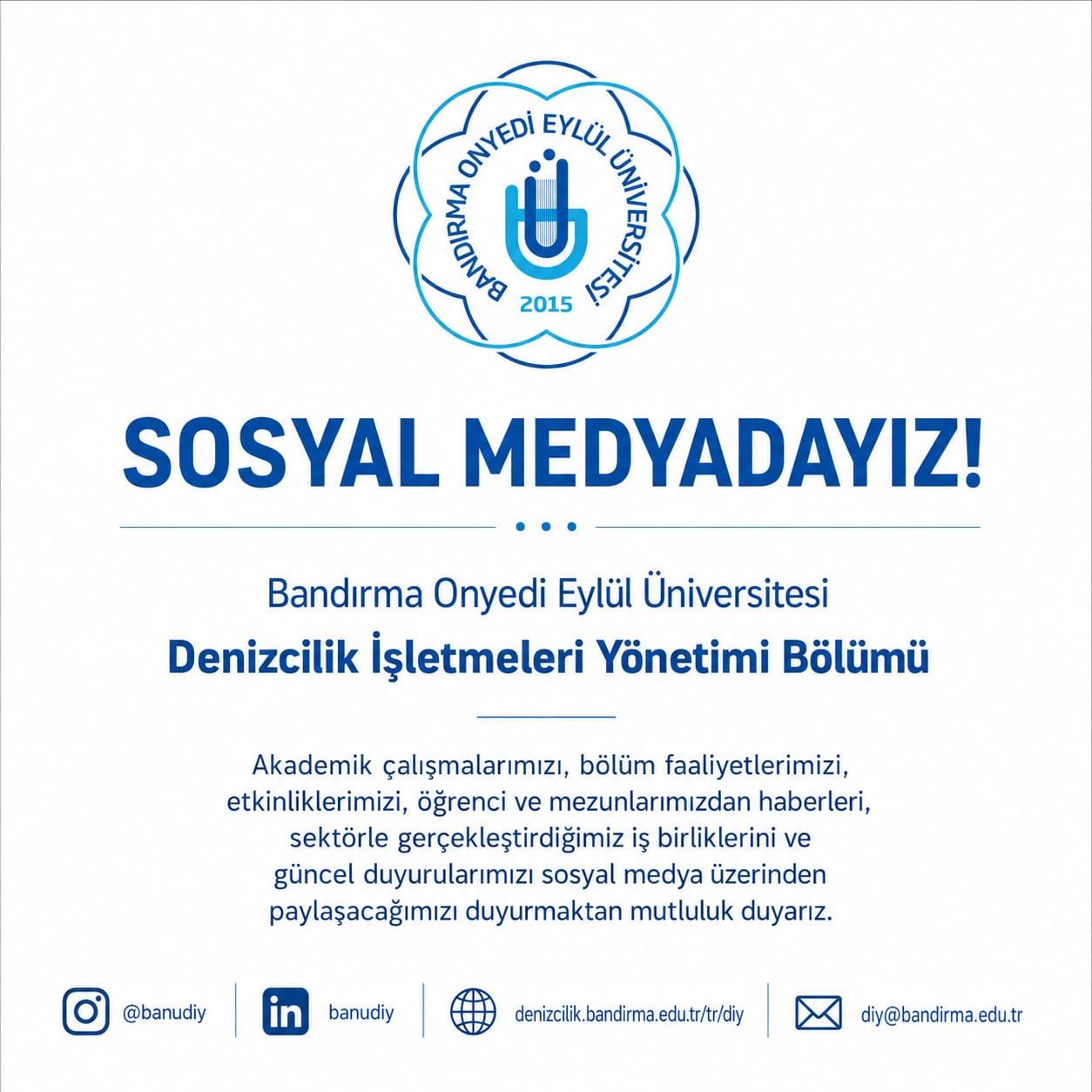 BANDIRMA ONYEDİ EYLÜL ÜNİVERSİTESİ
2015

SOSYAL MEDYADAYIZ!

Bandırma Onyedi Eylül Üniversitesi

Denizcilik İşletmeleri Yönetimi Bölümü

Akademik çalışmalarımızı, bölüm faaliyetlerimizi, etkinliklerimizi, öğrenci ve mezunlarımızdan haberleri, sektörle gerçekleştirdiğimiz iş birliklerini ve güncel duyurularımızı sosyal medya üzerinden paylaşacağımızı duyurmaktan mutluluk duyarız.

@banudiy

in banudiy

denizcilik.bandirma.edu.tr/tr/diy

diy@bandirma.edu.tr